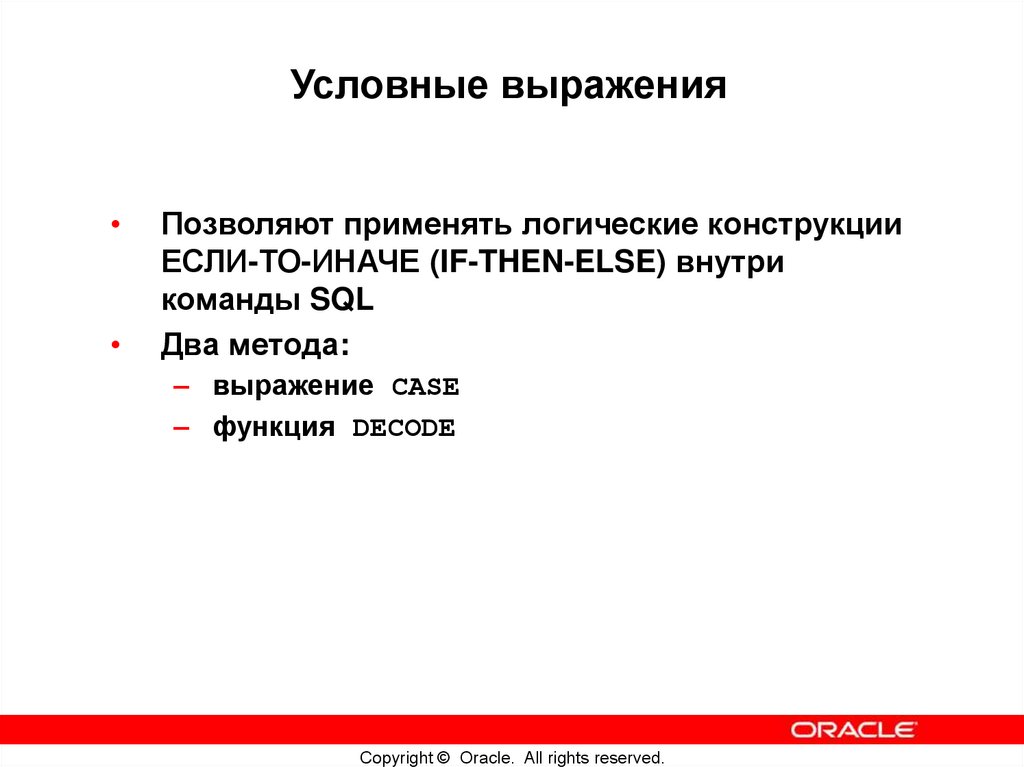 Условные выражения

• Позволяют применять логические конструкции ЕСЛИ-ТО-ИНАЧЕ (IF-THEN-ELSE) внутри команды SQL
• Два метода:
– выражение CASE
– функция DECODE

ORACLE

Copyright © Oracle. All rights reserved.